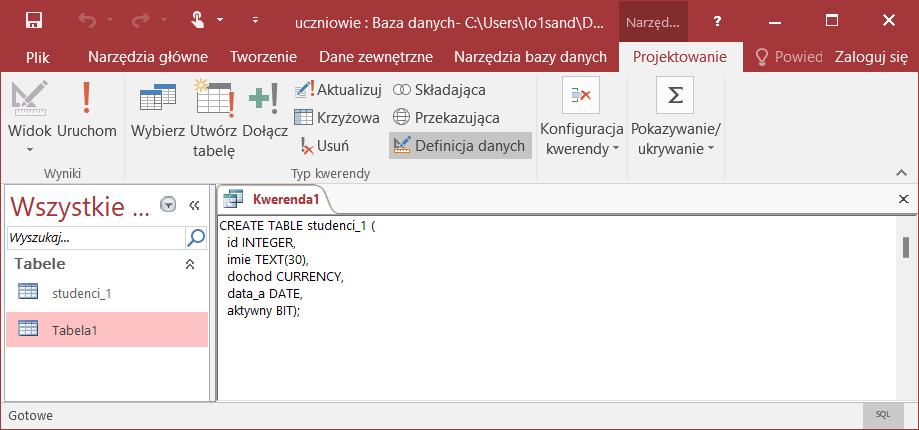 uczniowie : Baza danych- C:\Users\lo1sand\D... Narzęd... ? 

Plik Narzędzia główne Tworzenie Dane zewnętrzne Narzędzia bazy danych Projektowanie Powied Zaloguj się

Widok Uruchom
Wyniki

Wybierz Utwórz tabelę Dołącz Aktualizuj Krzyżowa Usuń Składająca Przekazująca Definicja danych
Typ kwerendy

Konfiguracja kwerendy

Pokazywanie/ ukrywanie

Wszystkie ...

Wyszukaj...

Tabele

studenci_1

Tabela1

Kwerenda1

CREATE TABLE studenci_1 (
id INTEGER,
imie TEXT(30),
dochod CURRENCY,
data_a DATE,
aktywny BIT);

Gotowe

SQL